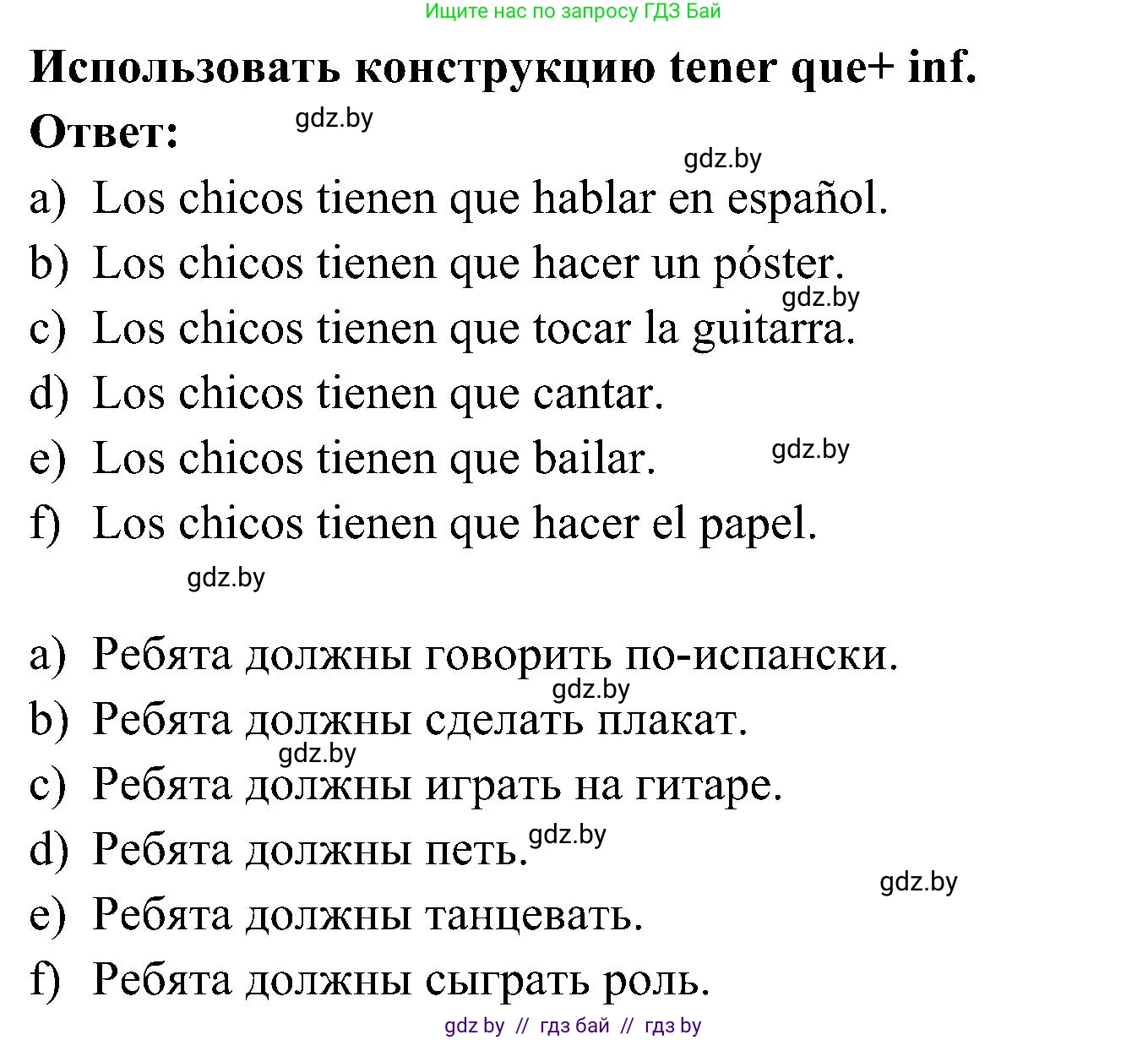 Ищите нас по запросу ГДЗ Бай

Использовать конструкцию tener que+ inf.

Ответ: gdz.by

gdz.by

a) Los chicos tienen que hablar en español.

b) Los chicos tienen que hacer un póster.

gdz.by

c) Los chicos tienen que tocar la guitarra.

d) Los chicos tienen que cantar.

e) Los chicos tienen que bailar. gdz.by

f) Los chicos tienen que hacer el papel.

gdz.by

a) Ребята должны говорить по-испански.

gdz.by

b) Ребята должны сделать плакат.

gdz.by

c) Ребята должны играть на гитаре.

d) Ребята должны петь. gdz.by

gdz.by

e) Ребята должны танцевать.

f) Ребята должны сыграть роль.

gdz by // гдз бай // гдз by